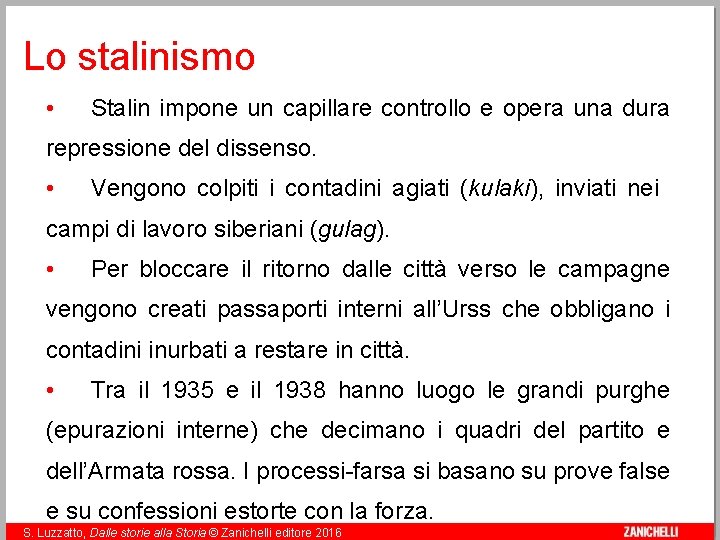 Lo stalinismo

• Stalin impone un capillare controllo e opera una dura repressione del dissenso.

• Vengono colpiti i contadini agiati (kulaki), inviati nei campi di lavoro siberiani (gulag).

• Per bloccare il ritorno dalle città verso le campagne vengono creati passaporti interni all'Urss che obbligano i contadini inurbati a restare in città.

• Tra il 1935 e il 1938 hanno luogo le grandi purghe (epurazioni interne) che decimano i quadri del partito e dell'Armata rossa. I processi-farsa si basano su prove false e su confessioni estorte con la forza.

S. Luzzatto, Dalle storie alla Storia © Zanichelli editore 2016

ZANICHELLI